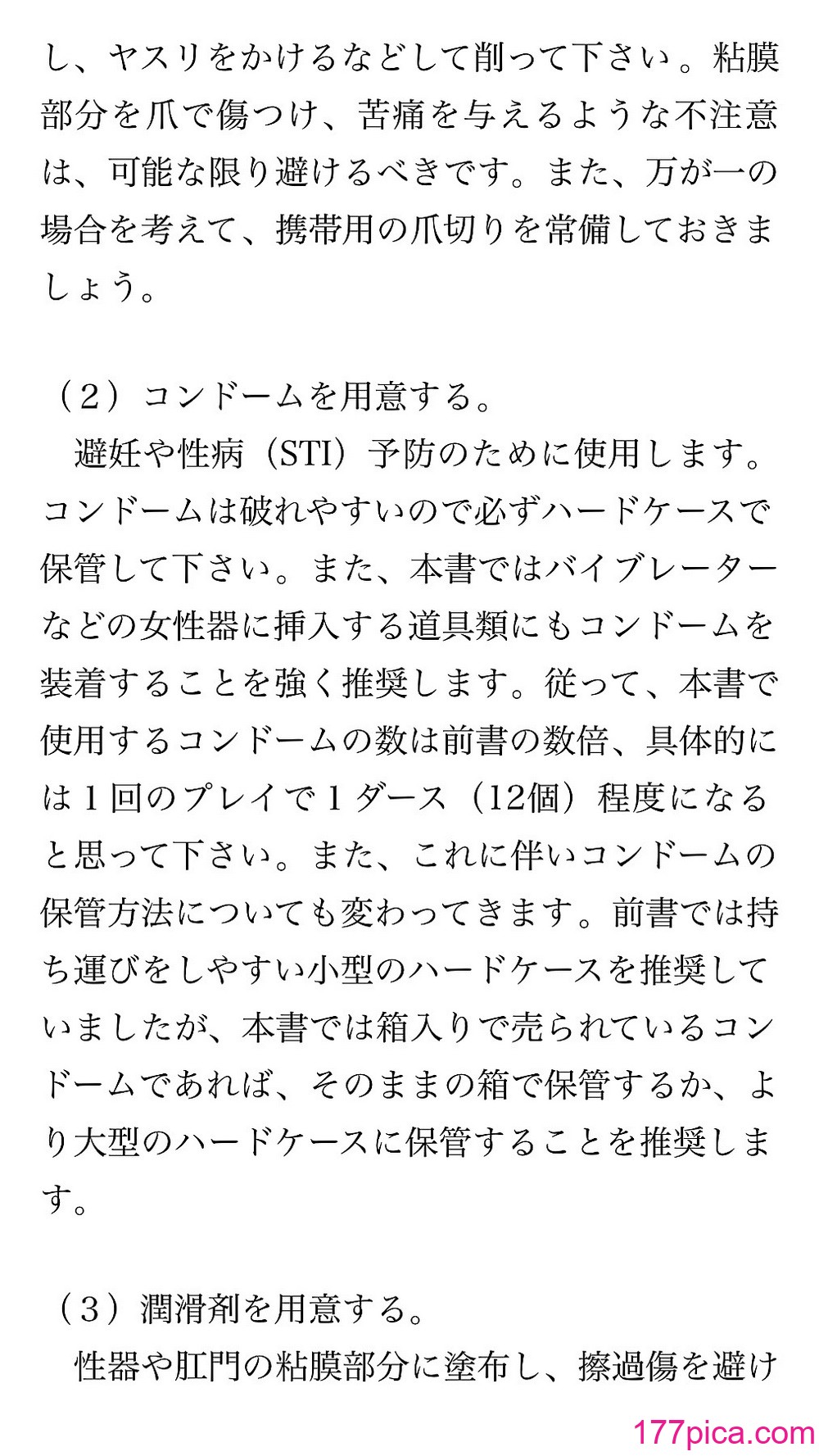 し、ヤスリをかけるなどして削って下さい。粘膜部分を爪で傷つけ、苦痛を与えるような不注意は、可能な限り避けるべきです。また、万が一の場合を考えて、携帯用の爪切りを常備しておきましょう。

（2）コンドームを用意する。
避妊や性病（STI）予防のために使用します。コンドームは破れやすいので必ずハードケースで保管して下さい。また、本書ではバイブレーターなどの女性器に挿入する道具類にもコンドームを装着することを強く推奨します。従って、本書で使用するコンドームの数は前書の数倍、具体的には1回のプレイで1ダース（12個）程度になると思って下さい。また、これに伴いコンドームの保管方法についても変わってきます。前書では持ち運びをしやすい小型のハードケースを推奨していましたが、本書では箱入りで売られているコンドームであれば、そのままの箱で保管するか、より大型のハードケースに保管することを推奨します。

（3）潤滑剤を用意する。
性器や肛門の粘膜部分に塗布し、擦過傷を避け

177pica.com